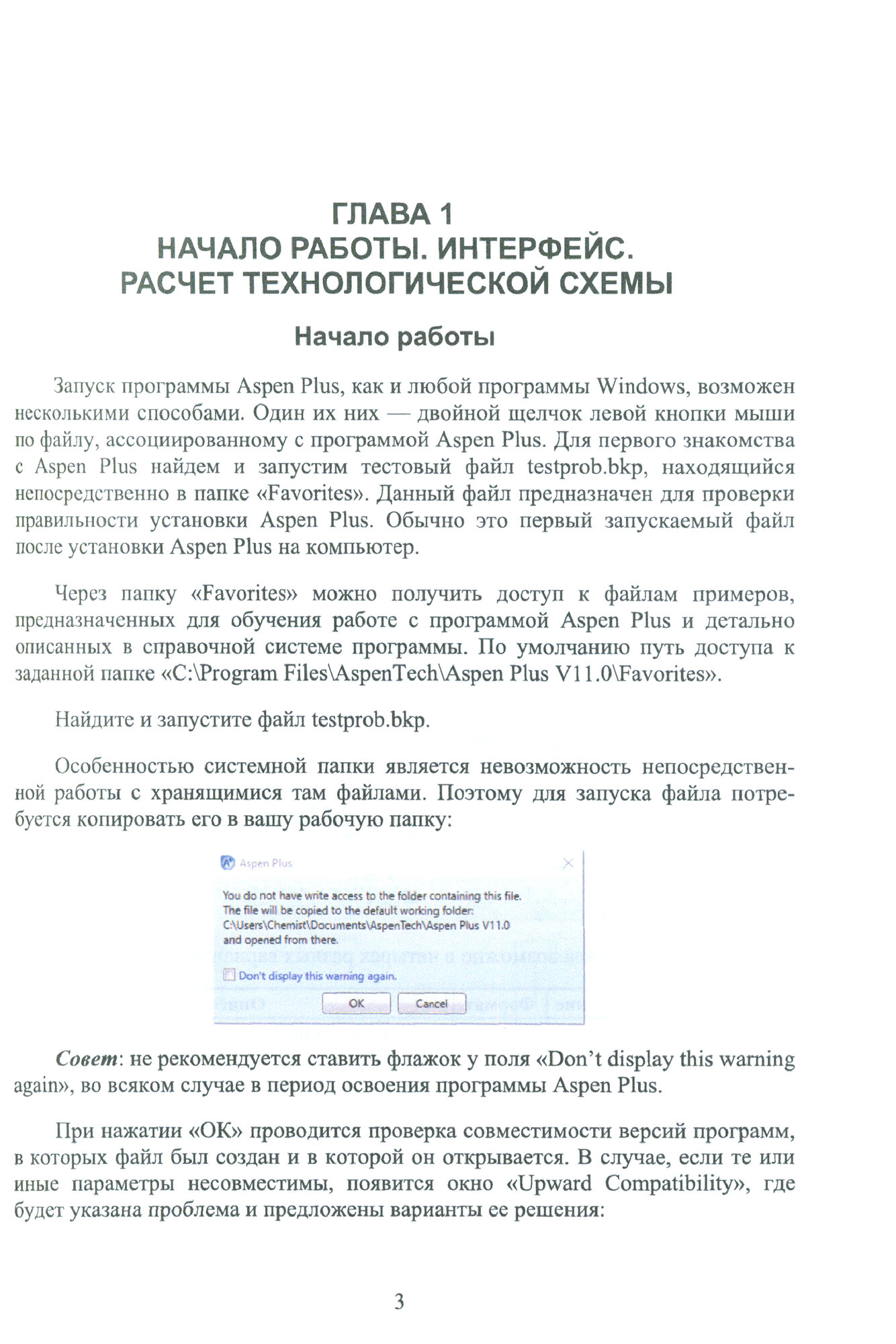 ГЛАВА 1
НАЧАЛО РАБОТЫ. ИНТЕРФЕЙС.
РАСЧЕТ ТЕХНОЛОГИЧЕСКОЙ СХЕМЫ

Начало работы

Запуск программы Aspen Plus, как и любой программы Windows, возможен несколькими способами. Один их них — двойной щелчок левой кнопки мыши по файлу, ассоциированному с программой Aspen Plus. Для первого знакомства с Aspen Plus найдем и запустим тестовый файл testprob.bkp, находящийся непосредственно в папке «Favorites». Данный файл предназначен для проверки правильности установки Aspen Plus. Обычно это первый запускаемый файл после установки Aspen Plus на компьютер.

Через папку «Favorites» можно получить доступ к файлам примеров, предназначенных для обучения работе с программой Aspen Plus и детально описанных в справочной системе программы. По умолчанию путь доступа к заданной папке «C:\Program Files\AspenTech\Aspen Plus V11.0\Favorites».

Найдите и запустите файл testprob.bkp.

Особенностью системной папки является невозможность непосредственной работы с хранящимися там файлами. Поэтому для запуска файла потребуется копировать его в вашу рабочую папку:

Aspen Plus

You do not have write access to the folder containing this file.
The file will be copied to the default working folder:
C:\Users\Chemist\Documents\AspenTech\Aspen Plus V11.0
and opened from there.

Don't display this warning again.

OK Cancel

Совет: не рекомендуется ставить флажок у поля «Don't display this warning again», во всяком случае в период освоения программы Aspen Plus.

При нажатии «OK» проводится проверка совместимости версий программ, в которых файл был создан и в которой он открывается. В случае, если те или иные параметры несовместимы, появится окно «Upward Compatibility», где будет указана проблема и предложены варианты ее решения:

3